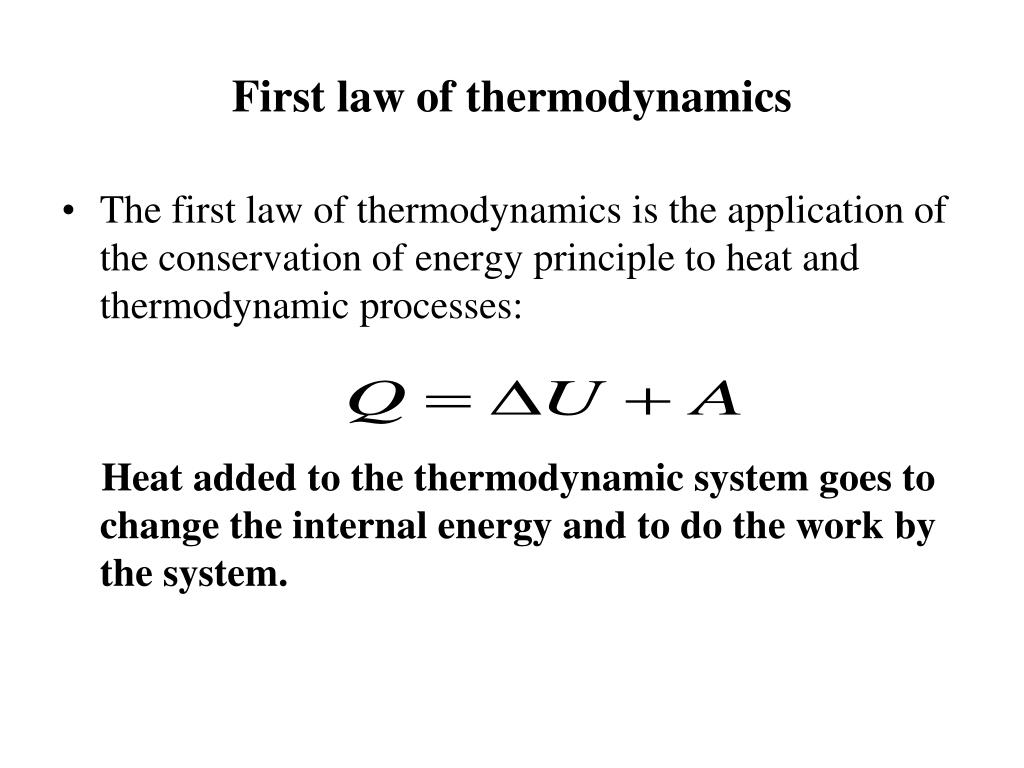 First law of thermodynamics

• The first law of thermodynamics is the application of the conservation of energy principle to heat and thermodynamic processes:

$Q = \Delta U + A$

Heat added to the thermodynamic system goes to change the internal energy and to do the work by the system.